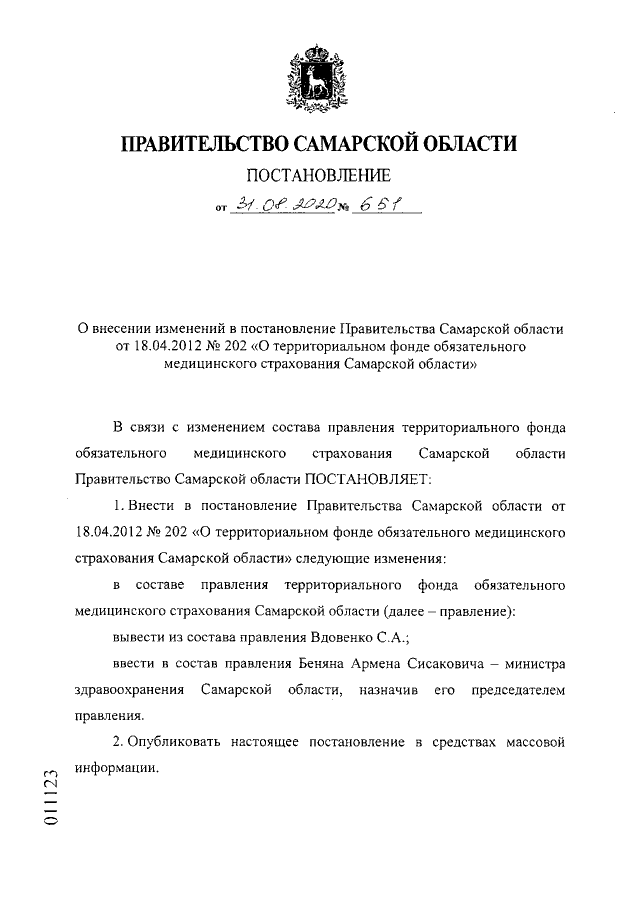 ПРАВИТЕЛЬСТВО САМАРСКОЙ ОБЛАСТИ

ПОСТАНОВЛЕНИЕ

от 31.08.2020 № 651

О внесении изменений в постановление Правительства Самарской области от 18.04.2012 № 202 «О территориальном фонде обязательного медицинского страхования Самарской области»

В связи с изменением состава правления территориального фонда обязательного медицинского страхования Самарской области Правительство Самарской области ПОСТАНОВЛЯЕТ:

1. Внести в постановление Правительства Самарской области от 18.04.2012 № 202 «О территориальном фонде обязательного медицинского страхования Самарской области» следующие изменения:

в составе правления территориального фонда обязательного медицинского страхования Самарской области (далее – правление):

вывести из состава правления Вдовенко С.А.;

ввести в состав правления Беняна Армена Сисаковича – министра здравоохранения Самарской области, назначив его председателем правления.

2. Опубликовать настоящее постановление в средствах массовой информации.

011123